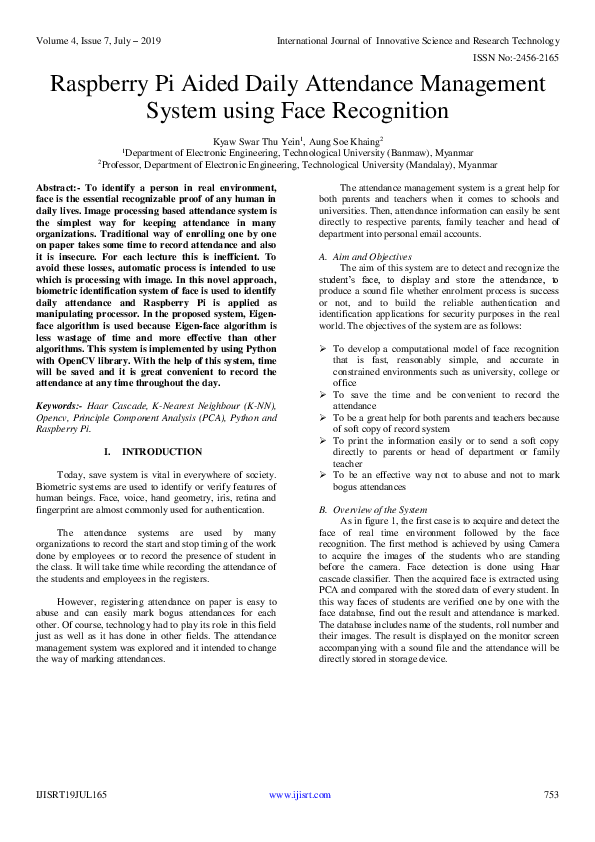 Volume 4, Issue 7, July – 2019 International Journal of Innovative Science and Research Technology

ISSN No:-2456-2165

Raspberry Pi Aided Daily Attendance Management System using Face Recognition

Kyaw Swar Thu Yein$^1$, Aung Soe Khaing$^2$

$^1$Department of Electronic Engineering, Technological University (Banmaw), Myanmar

$^2$Professor, Department of Electronic Engineering, Technological University (Mandalay), Myanmar

Abstract:- To identify a person in real environment, face is the essential recognizable proof of any human in daily lives. Image processing based attendance system is the simplest way for keeping attendance in many organizations. Traditional way of enrolling one by one on paper takes some time to record attendance and also it is insecure. For each lecture this is inefficient. To avoid these losses, automatic process is intended to use which is processing with image. In this novel approach, biometric identification system of face is used to identify daily attendance and Raspberry Pi is applied as manipulating processor. In the proposed system, Eigen-face algorithm is used because Eigen-face algorithm is less wastage of time and more effective than other algorithms. This system is implemented by using Python with OpenCV library. With the help of this system, time will be saved and it is great convenient to record the attendance at any time throughout the day.

Keywords:- Haar Cascade, K-Nearest Neighbour (K-NN), Opencv, Principle Component Analysis (PCA), Python and Raspberry Pi.

I. INTRODUCTION

Today, save system is vital in everywhere of society. Biometric systems are used to identify or verify features of human beings. Face, voice, hand geometry, iris, retina and fingerprint are almost commonly used for authentication.

The attendance systems are used by many organizations to record the start and stop timing of the work done by employees or to record the presence of student in the class. It will take time while recording the attendance of the students and employees in the registers.

However, registering attendance on paper is easy to abuse and can easily mark bogus attendances for each other. Of course, technology had to play its role in this field just as well as it has done in other fields. The attendance management system was explored and it intended to change the way of marking attendances.

The attendance management system is a great help for both parents and teachers when it comes to schools and universities. Then, attendance information can easily be sent directly to respective parents, family teacher and head of department into personal email accounts.

A. Aim and Objectives

The aim of this system are to detect and recognize the student's face, to display and store the attendance, to produce a sound file whether enrolment process is success or not, and to build the reliable authentication and identification applications for security purposes in the real world. The objectives of the system are as follows:

➢ To develop a computational model of face recognition that is fast, reasonably simple, and accurate in constrained environments such as university, college or office
➢ To save the time and be convenient to record the attendance
➢ To be a great help for both parents and teachers because of soft copy of record system
➢ To print the information easily or to send a soft copy directly to parents or head of department or family teacher
➢ To be an effective way not to abuse and not to mark bogus attendances

B. Overview of the System

As in figure 1, the first case is to acquire and detect the face of real time environment followed by the face recognition. The first method is achieved by using Camera to acquire the images of the students who are standing before the camera. Face detection is done using Haar cascade classifier. Then the acquired face is extracted using PCA and compared with the stored data of every student. In this way faces of students are verified one by one with the face database, find out the result and attendance is marked. The database includes name of the students, roll number and their images. The result is displayed on the monitor screen accompanying with a sound file and the attendance will be directly stored in storage device.

IJISRT19JUL165 www.ijisrt.com 753